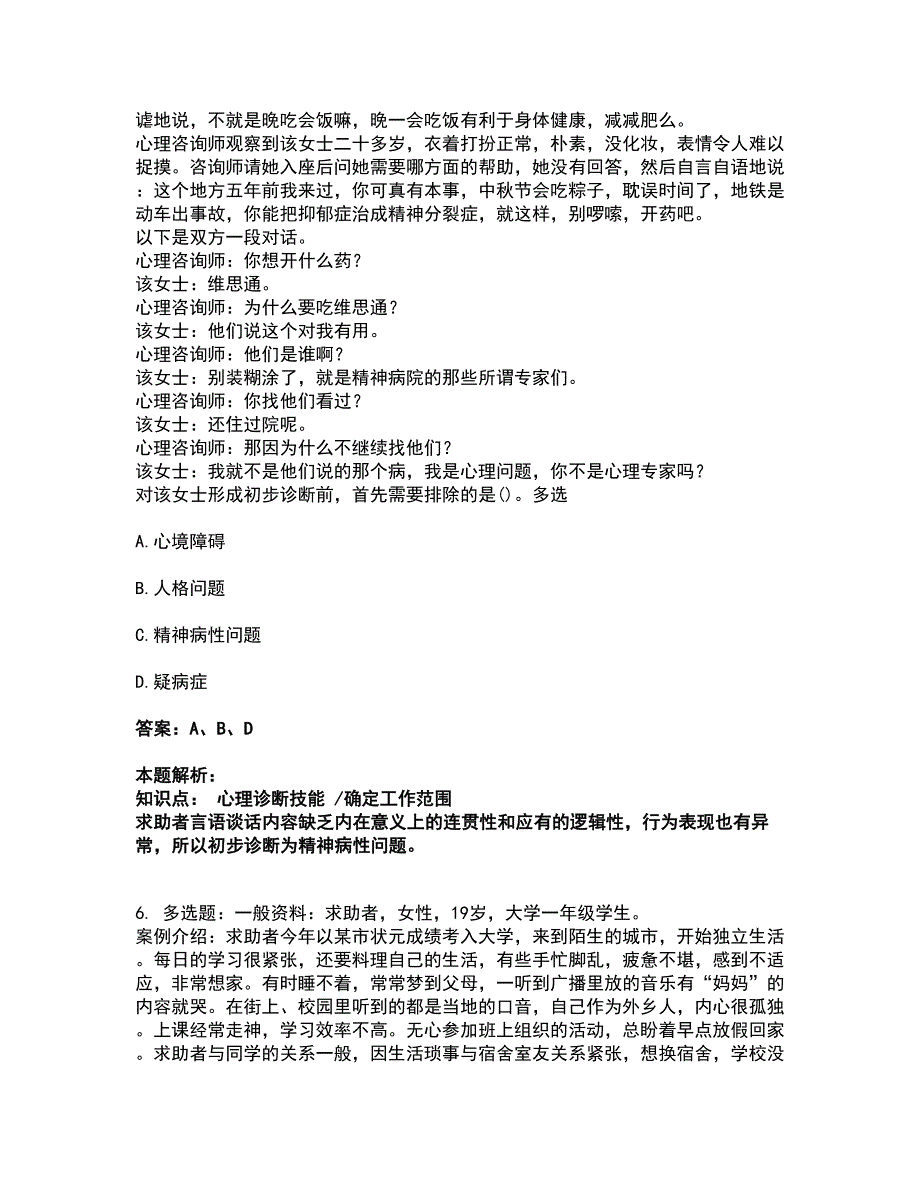 谑地说，不就是晚吃会饭嘛，晚一会吃饭有利于身体健康，减减肥么。
心理咨询师观察到该女士二十多岁，衣着打扮正常，朴素，没化妆，表情令人难以捉摸。咨询师请她入座后问她需要哪方面的帮助，她没有回答，然后自言自语地说：这个地方五年前我来过，你可真有本事，中秋节会吃粽子，耽误时间了，地铁是动车出事故，你能把抑郁症治成精神分裂症，就这样，别啰嗦，开药吧。
以下是双方一段对话。
心理咨询师：你想开什么药？
该女士：维思通。
心理咨询师：为什么要吃维思通？
该女士：他们说这个对我有用。
心理咨询师：他们是谁啊？
该女士：别装糊涂了，就是精神病院的那些所谓专家们。
心理咨询师：你找他们看过？
该女士：还住过院呢。
心理咨询师：那因为什么不继续找他们？
该女士：我就不是他们说的那个病，我是心理问题，你不是心理专家吗？
对该女士形成初步诊断前，首先需要排除的是()。多选

A.心境障碍

B.人格问题

C.精神病性问题

D.疑病症

答案：A、B、D

本题解析：
知识点： 心理诊断技能 /确定工作范围
求助者言语谈话内容缺乏内在意义上的连贯性和应有的逻辑性，行为表现也有异常，所以初步诊断为精神病性问题。

6. 多选题：一般资料：求助者，女性，19岁，大学一年级学生。
案例介绍：求助者今年以某市状元成绩考入大学，来到陌生的城市，开始独立生活。每日的学习很紧张，还要料理自己的生活，有些手忙脚乱，疲惫不堪，感到不适应，非常想家。有时睡不着，常常梦到父母，一听到广播里放的音乐有“妈妈”的内容就哭。在街上、校园里听到的都是当地的口音，自己作为外乡人，内心很孤独。上课经常走神，学习效率不高。无心参加班上组织的活动，总盼着早点放假回家。求助者与同学的关系一般，因生活琐事与宿舍室友关系紧张，想换宿舍，学校没